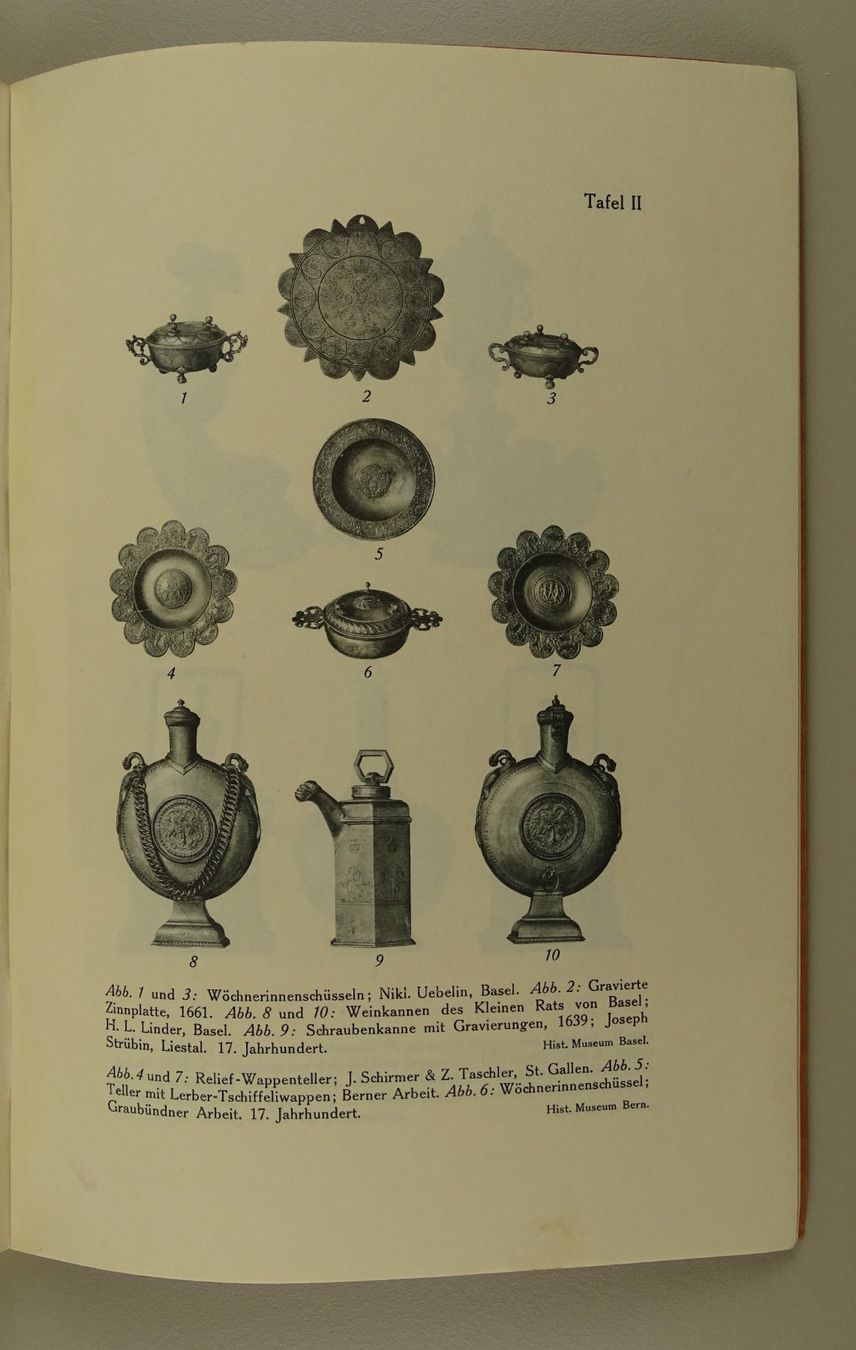 Tafel II

1

2

3

5

4

6

7

8

9

10

Abb. 1 und 3: Wöchnerinnenschüsseln; Nikl. Uebelin, Basel. Abb. 2: Gravierte Zinnplatte, 1661. Abb. 8 und 10: Weinkannen des Kleinen Rats von Basel; H. L. Linder, Basel. Abb. 9: Schraubenkanne mit Gravierungen, 1639; Joseph Strübin, Liestal. 17. Jahrhundert. Hist. Museum Basel.

Abb. 4 und 7: Relief-Wappenteller; J. Schirmer & Z. Taschler, St. Gallen. Abb. 5: Teller mit Lerber-Tschiffeliwappen; Berner Arbeit. Abb. 6: Wöchnerinnenschüssel; Graubündner Arbeit. 17. Jahrhundert. Hist. Museum Bern.